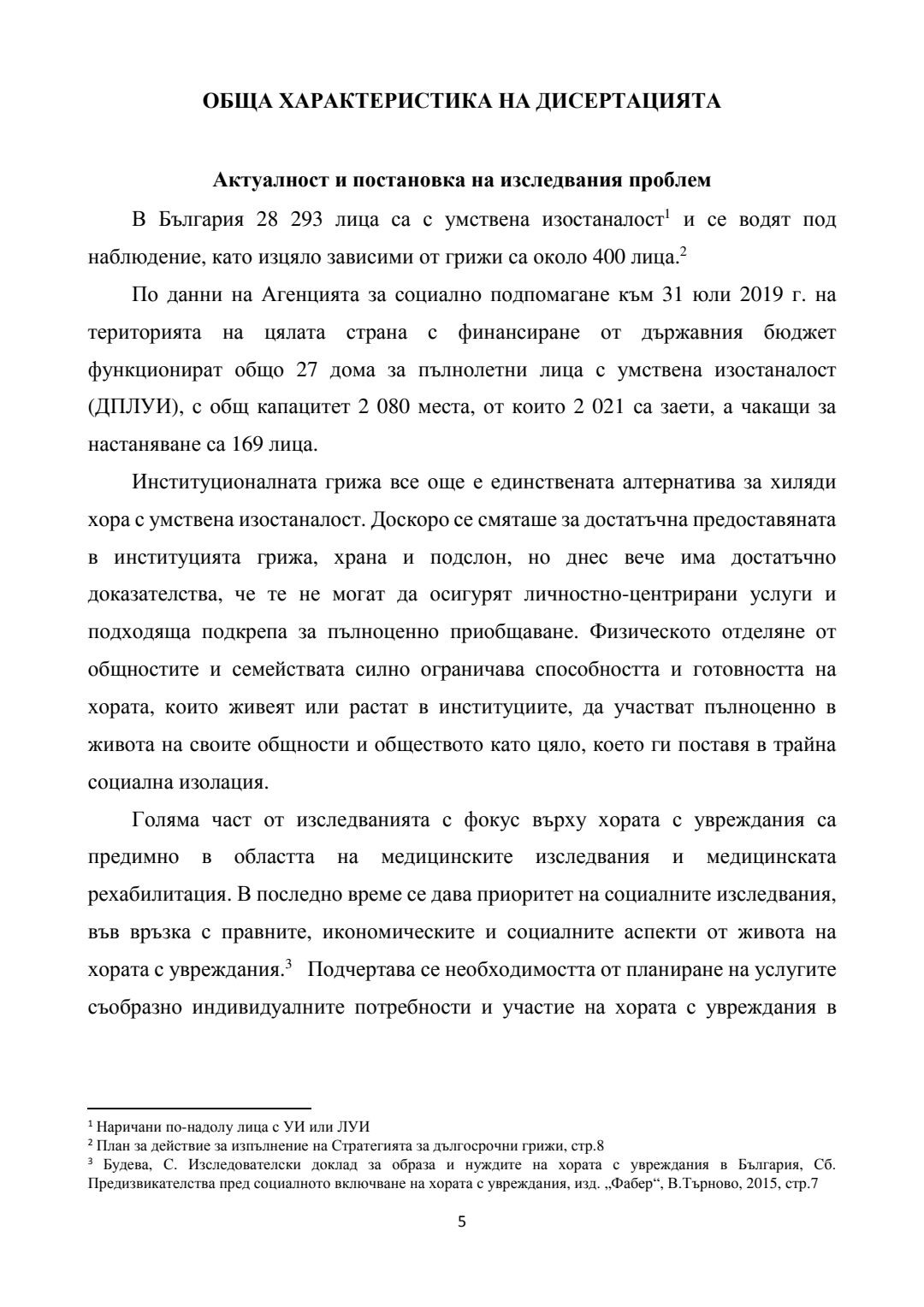 ОБЩА ХАРАКТЕРИСТИКА НА ДИСЕРТАЦИЯТА

Актуалност и постановка на изследвания проблем

В България 28 293 лица са с умствена изостаналост$^1$ и се водят под наблюдение, като изцяло зависими от грижи са около 400 лица.$^2$

По данни на Агенцията за социално подпомагане към 31 юли 2019 г. на територията на цялата страна с финансиране от държавния бюджет функционират общо 27 дома за пълнолетни лица с умствена изостаналост (ДПЛУИ), с общ капацитет 2 080 места, от които 2 021 са заети, а чакащи за настаняване са 169 лица.

Институционалната грижа все още е единствената алтернатива за хиляди хора с умствена изостаналост. Доскоро се смяташе за достатъчна предоставяната в институцията грижа, храна и подслон, но днес вече има достатъчно доказателства, че те не могат да осигурят личностно-центрирани услуги и подходяща подкрепа за пълноценно приобщаване. Физическото отделяне от общностите и семействата силно ограничава способността и готовността на хората, които живеят или растат в институциите, да участват пълноценно в живота на своите общности и обществото като цяло, което ги поставя в трайна социална изолация.

Голяма част от изследванията с фокус върху хората с увреждания са предимно в областта на медицинските изследвания и медицинската рехабилитация. В последно време се дава приоритет на социалните изследвания, във връзка с правните, икономическите и социалните аспекти от живота на хората с увреждания.$^3$ Подчертава се необходимостта от планиране на услугите съобразно индивидуалните потребности и участие на хората с увреждания в

$^1$ Наричани по-надолу лица с УИ или ЛУИ
$^2$ План за действие за изпълнение на Стратегията за дългосрочни грижи, стр.8
$^3$ Будева, С. Изследователски доклад за образа и нуждите на хората с увреждания в България, Сб. Предизвикателства пред социалното включване на хората с увреждания, изд. „Фабер“, В.Търново, 2015, стр.7

5